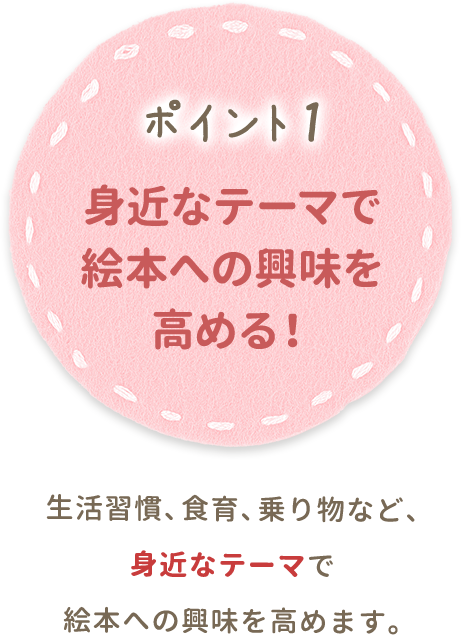 ポイント1

身近なテーマで絵本への興味を高める！

生活習慣、食育、乗り物など、身近なテーマで絵本への興味を高めます。